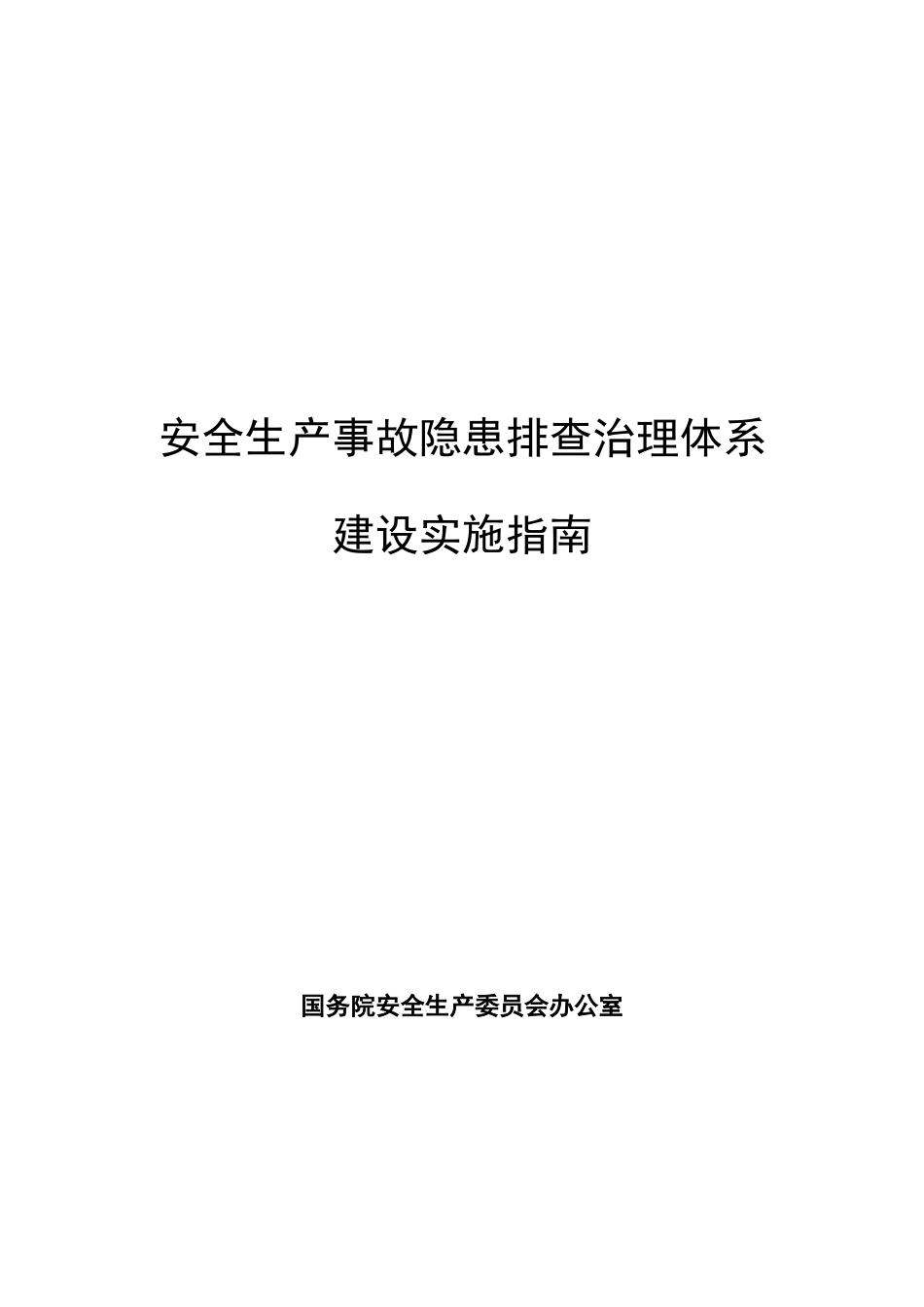 安全生产事故隐患排查治理体系

建设实施指南

国务院安全生产委员会办公室